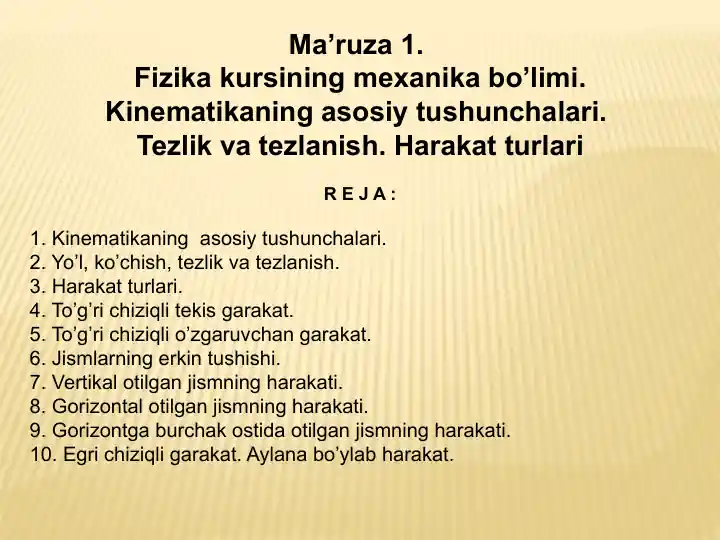 Ma’ruza 1.
Fizika kursining mexanika bo’limi.
Kinematikaning asosiy tushunchalari.
Tezlik va tezlanish. Harakat turlari

R E J A :

1. Kinematikaning asosiy tushunchalari.
2. Yo’l, ko’chish, tezlik va tezlanish.
3. Harakat turlari.
4. To’g’ri chiziqli tekis garakat.
5. To’g’ri chiziqli o’zgaruvchan garakat.
6. Jismlarning erkin tushishi.
7. Vertikal otilgan jismning harakati.
8. Gorizontal otilgan jismning harakati.
9. Gorizontga burchak ostida otilgan jismning harakati.
10. Egri chiziqli garakat. Aylana bo’ylab harakat.